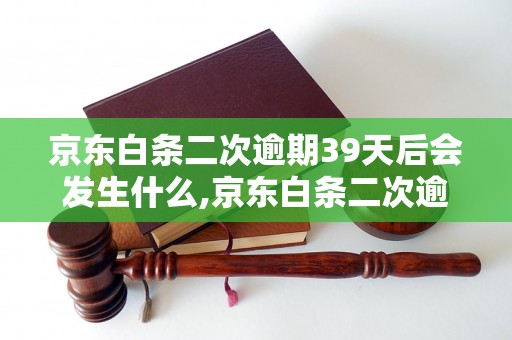 京东白条二次逾期39天后会发生什么,京东白条二次逾